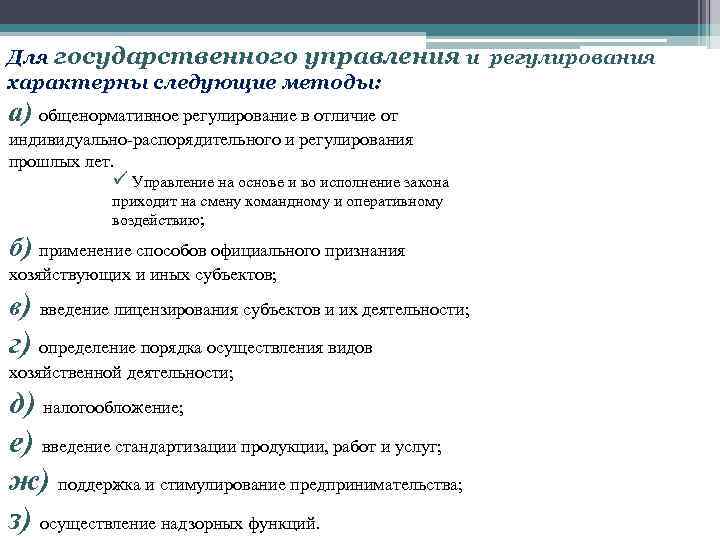 Для государственного управления и регулирования характерны следующие методы:

а) общенормативное регулирование в отличие от индивидуально-распорядительного и регулирования прошлых лет.

✓ Управление на основе и во исполнение закона приходит на смену командному и оперативному воздействию;

б) применение способов официального признания хозяйствующих и иных субъектов;

в) введение лицензирования субъектов и их деятельности;

г) определение порядка осуществления видов хозяйственной деятельности;

д) налогообложение;

е) введение стандартизации продукции, работ и услуг;

ж) поддержка и стимулирование предпринимательства;

з) осуществление надзорных функций.